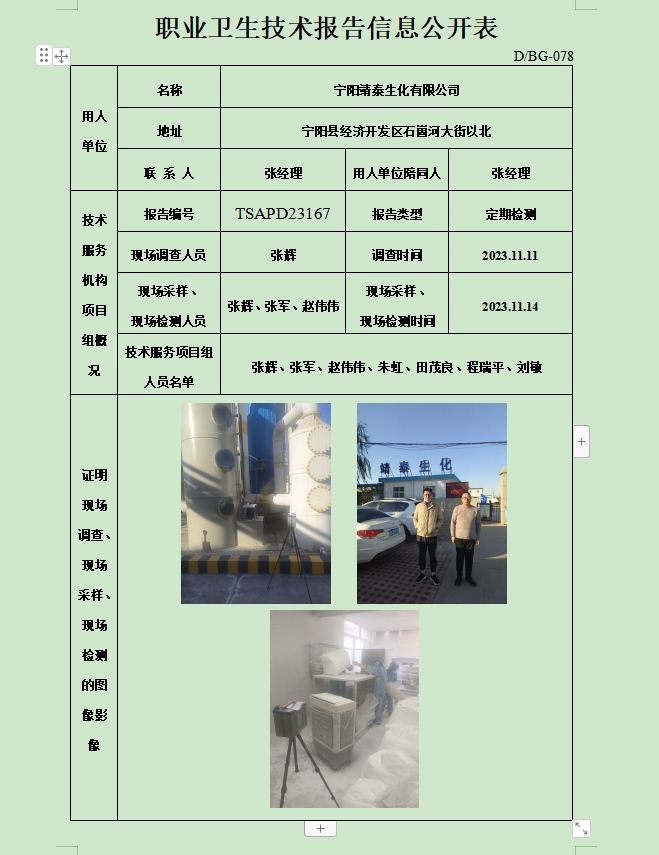 职业卫生技术报告信息公开表

D/BG-078

| 用人单位 | 名称 | 宁阳靖泰生化有限公司 | | |
|---|---|---|---|---|
| | 地址 | 宁阳县经济开发区石崮河大街以北 | | |
| | 联 系 人 | 张经理 | 用人单位陪同人 | 张经理 |
| 技术服务机构项目组概况 | 报告编号 | TSAPD23167 | 报告类型 | 定期检测 |
| | 现场调查人员 | 张辉 | 调查时间 | 2023.11.11 |
| | 现场采样、现场检测人员 | 张辉、张军、赵伟伟 | 现场采样、现场检测时间 | 2023.11.14 |
| | 技术服务项目组人员名单 | 张辉、张军、赵伟伟、朱虹、田茂良、程瑞平、刘敏 | | |
| 证明现场调查、现场采样、现场检测的图像影像 | | | | |

靖泰生化